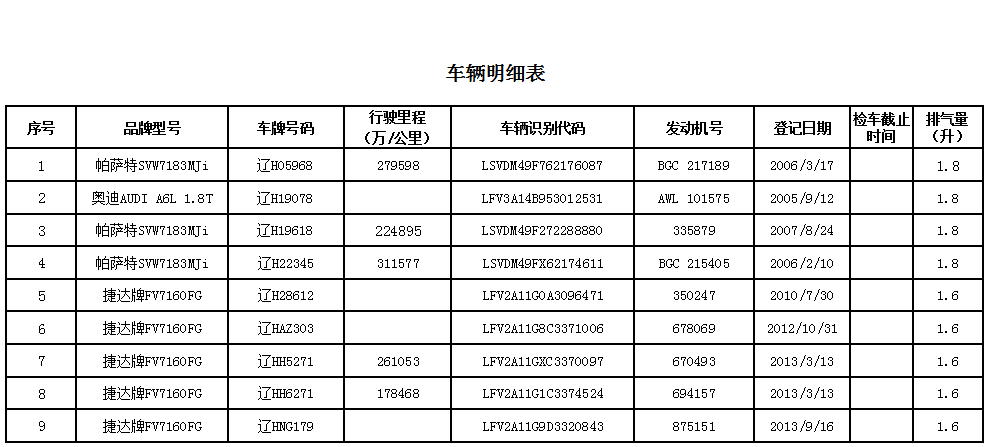 车辆明细表

| 序号 | 品牌型号 | 车牌号码 | 行驶里程（万/公里） | 车辆识别代码 | 发动机号 | 登记日期 | 检车截止时间 | 排气量（升） |
|---|---|---|---|---|---|---|---|---|
| 1 | 帕萨特SVW7183MJi | 辽H05968 | 279598 | LSVDM49F762176087 | BGC 217189 | 2006/3/17 | | 1.8 |
| 2 | 奥迪AUDI A6L 1.8T | 辽H19078 | | LFV3A14B953012531 | AWL 101575 | 2005/9/12 | | 1.8 |
| 3 | 帕萨特SVW7183MJi | 辽H19618 | 224895 | LSVDM49F272288880 | 335879 | 2007/8/24 | | 1.8 |
| 4 | 帕萨特SVW7183MJi | 辽H22345 | 311577 | LSVDM49FX62174611 | BGC 215405 | 2006/2/10 | | 1.8 |
| 5 | 捷达牌FV7160FG | 辽H28612 | | LFV2A11G0A3096471 | 350247 | 2010/7/30 | | 1.6 |
| 6 | 捷达牌FV7160FG | 辽HAZ303 | | LFV2A11G8C3371006 | 678069 | 2012/10/31 | | 1.6 |
| 7 | 捷达牌FV7160FG | 辽HH5271 | 261053 | LFV2A11GXC3370097 | 670493 | 2013/3/13 | | 1.6 |
| 8 | 捷达牌FV7160FG | 辽HH6271 | 178468 | LFV2A11G1C3374524 | 694157 | 2013/3/13 | | 1.6 |
| 9 | 捷达牌FV7160FG | 辽HNG179 | | LFV2A11G9D3320843 | 875151 | 2013/9/16 | | 1.6 |